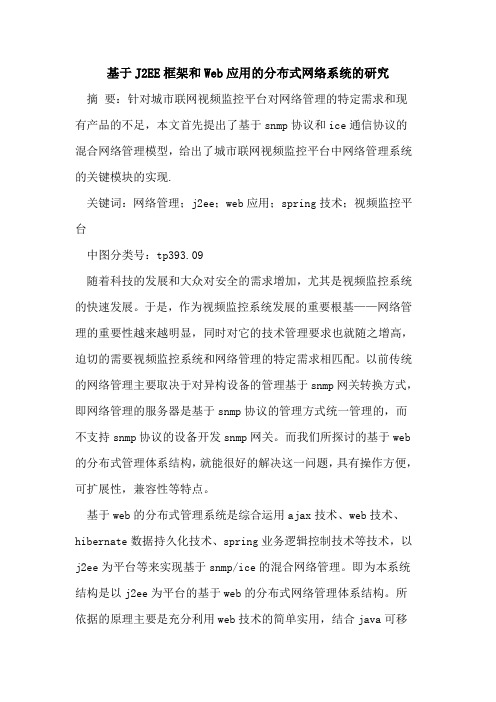 基于J2EE框架和Web应用的分布式网络系统的研究

摘 要：针对城市联网视频监控平台对网络管理的特定需求和现有产品的不足，本文首先提出了基于snmp协议和ice通信协议的混合网络管理模型，给出了城市联网视频监控平台中网络管理系统的关键模块的实现.

关键词：网络管理；j2ee；web应用；spring技术；视频监控平台

中图分类号：tp393.09

随着科技的发展和大众对安全的需求增加，尤其是视频监控系统的快速发展。于是，作为视频监控系统发展的重要根基——网络管理的重要性越来越明显，同时对它的技术管理要求也就随之增高，迫切的需要视频监控系统和网络管理的特定需求相匹配。以前传统的网络管理主要取决于对异构设备的管理基于snmp网关转换方式，即网络管理的服务器是基于snmp协议的管理方式统一管理的，而不支持snmp协议的设备开发snmp网关。而我们所探讨的基于web的分布式管理体系结构，就能很好的解决这一问题，具有操作方便，可扩展性，兼容性等特点。

基于web的分布式管理系统是综合运用ajax技术、web技术、hibernate数据持久化技术、spring业务逻辑控制技术等技术，以j2ee为平台等来实现基于snmp/ice的混合网络管理。即为本系统结构是以j2ee为平台的基于web的分布式网络管理体系结构。所依据的原理主要是充分利用web技术的简单实用，结合java可移